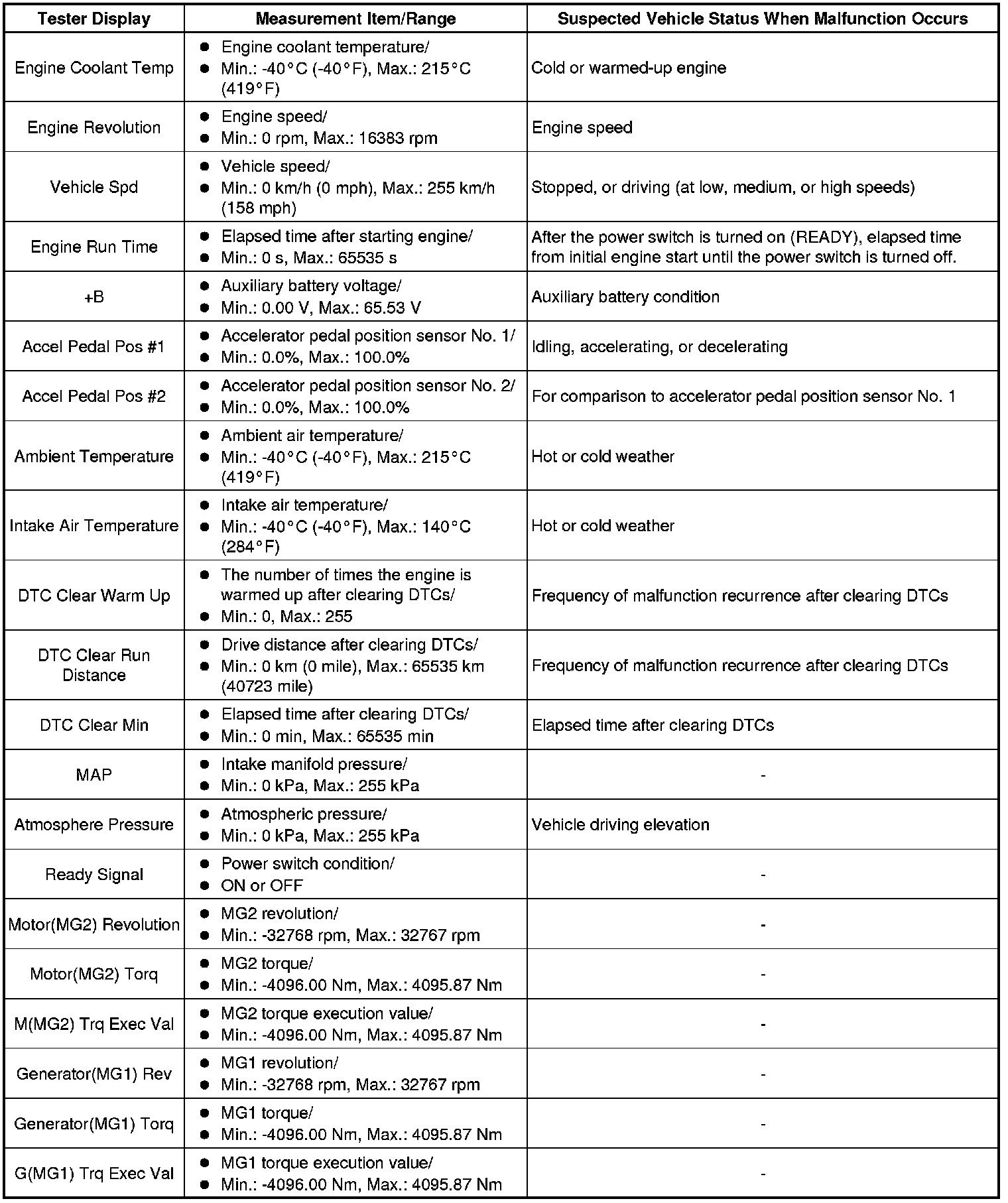 | Tester Display | Measurement Item/Range | Suspected Vehicle Status When Malfunction Occurs |
|---|---|---|
| Engine Coolant Temp | ● Engine coolant temperature/ ● Min.: -40°C (-40°F), Max.: 215°C (419°F) | Cold or warmed-up engine |
| Engine Revolution | ● Engine speed/ ● Min.: 0 rpm, Max.: 16383 rpm | Engine speed |
| Vehicle Spd | ● Vehicle speed/ ● Min.: 0 km/h (0 mph), Max.: 255 km/h (158 mph) | Stopped, or driving (at low, medium, or high speeds) |
| Engine Run Time | ● Elapsed time after starting engine/ ● Min.: 0 s, Max.: 65535 s | After the power switch is turned on (READY), elapsed time from initial engine start until the power switch is turned off. |
| +B | ● Auxiliary battery voltage/ ● Min.: 0.00 V, Max.: 65.53 V | Auxiliary battery condition |
| Accel Pedal Pos #1 | ● Accelerator pedal position sensor No. 1/ ● Min.: 0.0%, Max.: 100.0% | Idling, accelerating, or decelerating |
| Accel Pedal Pos #2 | ● Accelerator pedal position sensor No. 2/ ● Min.: 0.0%, Max.: 100.0% | For comparison to accelerator pedal position sensor No. 1 |
| Ambient Temperature | ● Ambient air temperature/ ● Min.: -40°C (-40°F), Max.: 215°C (419°F) | Hot or cold weather |
| Intake Air Temperature | ● Intake air temperature/ ● Min.: -40°C (-40°F), Max.: 140°C (284°F) | Hot or cold weather |
| DTC Clear Warm Up | ● The number of times the engine is warmed up after clearing DTCs/ ● Min.: 0, Max.: 255 | Frequency of malfunction recurrence after clearing DTCs |
| DTC Clear Run Distance | ● Drive distance after clearing DTCs/ ● Min.: 0 km (0 mile), Max.: 65535 km (40723 mile) | Frequency of malfunction recurrence after clearing DTCs |
| DTC Clear Min | ● Elapsed time after clearing DTCs/ ● Min.: 0 min, Max.: 65535 min | Elapsed time after clearing DTCs |
| MAP | ● Intake manifold pressure/ ● Min.: 0 kPa, Max.: 255 kPa | - |
| Atmosphere Pressure | ● Atmospheric pressure/ ● Min.: 0 kPa, Max.: 255 kPa | Vehicle driving elevation |
| Ready Signal | ● Power switch condition/ ● ON or OFF | - |
| Motor(MG2) Revolution | ● MG2 revolution/ ● Min.: -32768 rpm, Max.: 32767 rpm | - |
| Motor(MG2) Torq | ● MG2 torque/ ● Min.: -4096.00 Nm, Max.: 4095.87 Nm | - |
| M(MG2) Trq Exec Val | ● MG2 torque execution value/ ● Min.: -4096.00 Nm, Max.: 4095.87 Nm | - |
| Generator(MG1) Rev | ● MG1 revolution/ ● Min.: -32768 rpm, Max.: 32767 rpm | - |
| Generator(MG1) Torq | ● MG1 torque/ ● Min.: -4096.00 Nm, Max.: 4095.87 Nm | - |
| G(MG1) Trq Exec Val | ● MG1 torque execution value/ ● Min.: -4096.00 Nm, Max.: 4095.87 Nm | - |